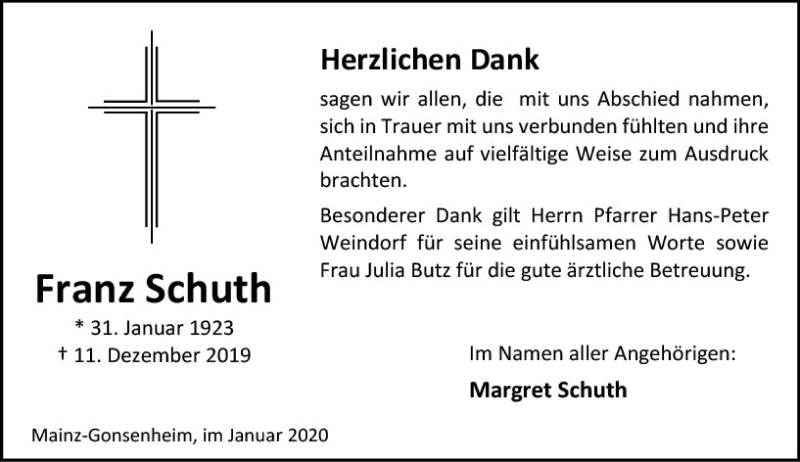 Franz Schuth

* 31. Januar 1923
† 11. Dezember 2019

Herzlichen Dank

sagen wir allen, die mit uns Abschied nahmen, sich in Trauer mit uns verbunden fühlten und ihre Anteilnahme auf vielfältige Weise zum Ausdruck brachten.

Besonderer Dank gilt Herrn Pfarrer Hans-Peter Weindorf für seine einfühlsamen Worte sowie Frau Julia Butz für die gute ärztliche Betreuung.

Im Namen aller Angehörigen:

Margret Schuth

Mainz-Gonsenheim, im Januar 2020